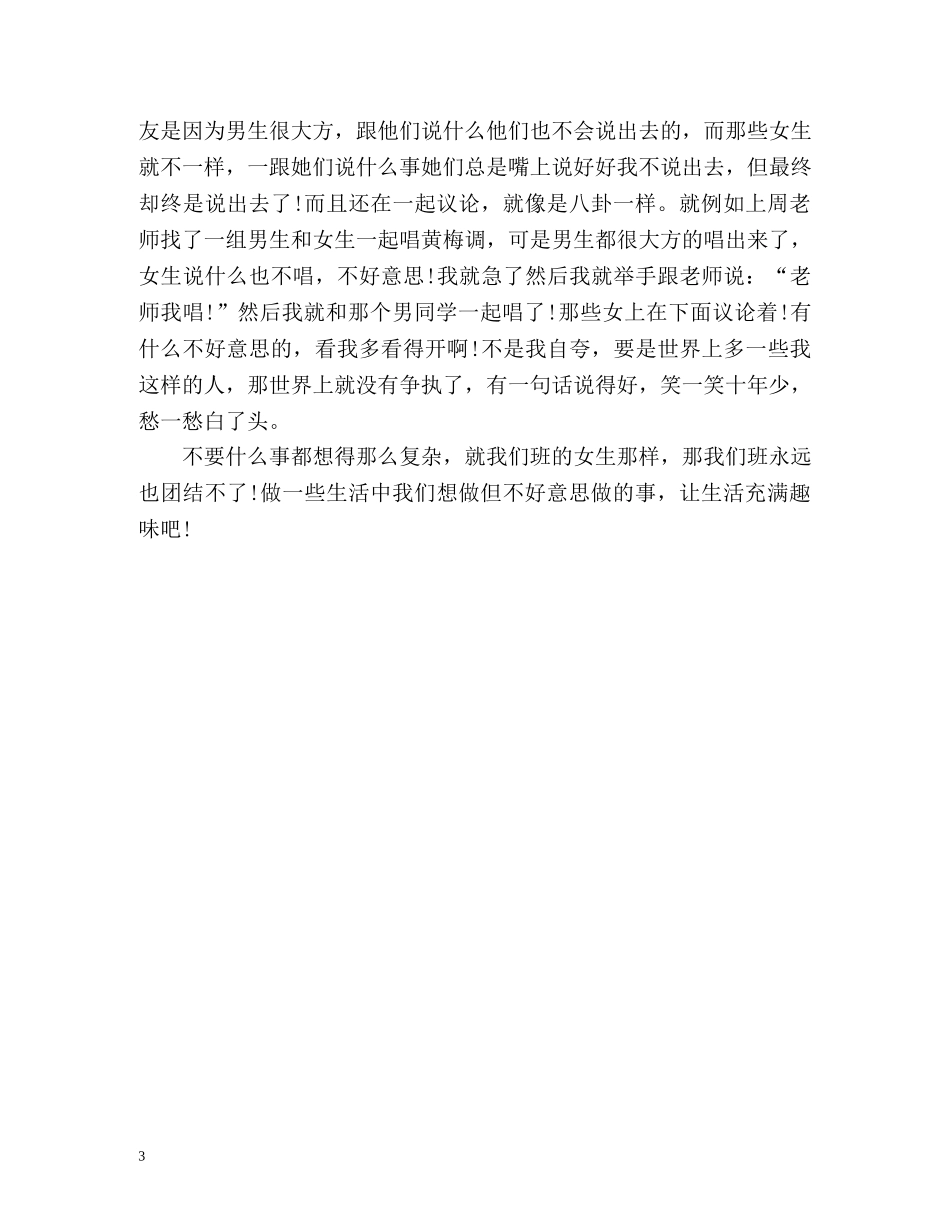 友是因为男生很大方，跟他们说什么他们也不会说出去的，而那些女生就不一样，一跟她们说什么事她们总是嘴上说好好我不说出去，但最终却终是说出去了!而且还在一起议论，就像是八卦一样。就例如上周老师找了一组男生和女生一起唱黄梅调，可是男生都很大方的唱出来了，女生说什么也不唱，不好意思!我就急了然后我就举手跟老师说：“老师我唱!”然后我就和那个男同学一起唱了!那些女上在下面议论着!有什么不好意思的，看我多看得开啊!不是我自夸，要是世界上多一些我这样的人，那世界上就没有争执了，有一句话说得好，笑一笑十年少，愁一愁白了头。

不要什么事都想得那么复杂，就我们班的女生那样，那我们班永远也团结不了!做一些生活中我们想做但不好意思做的事，让生活充满趣味吧!

3